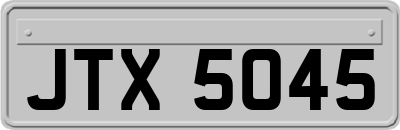 JTX 5045